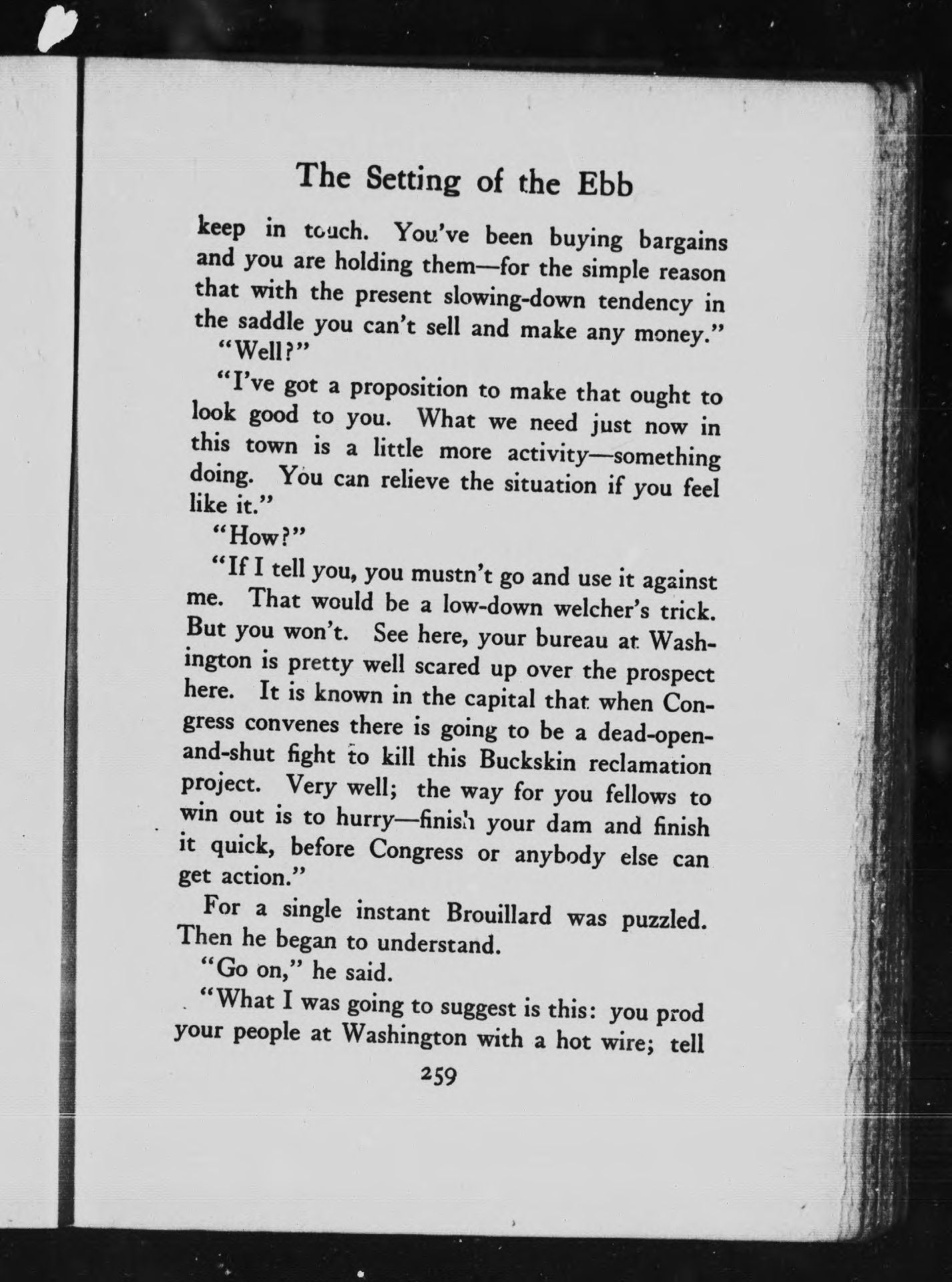 The Setting of the Ebb

keep in touch. You've been buying bargains and you are holding them—for the simple reason that with the present slowing-down tendency in the saddle you can't sell and make any money."

"Well?"

"I've got a proposition to make that ought to look good to you. What we need just now in this town is a little more activity—something doing. You can relieve the situation if you feel like it."

"How?"

"If I tell you, you mustn't go and use it against me. That would be a low-down welcher's trick. But you won't. See here, your bureau at Washington is pretty well scared up over the prospect here. It is known in the capital that when Congress convenes there is going to be a dead-open-and-shut fight to kill this Buckskin reclamation project. Very well; the way for you fellows to win out is to hurry—finish your dam and finish it quick, before Congress or anybody else can get action."

For a single instant Brouillard was puzzled. Then he began to understand.

"Go on," he said.

"What I was going to suggest is this: you prod your people at Washington with a hot wire; tell

259